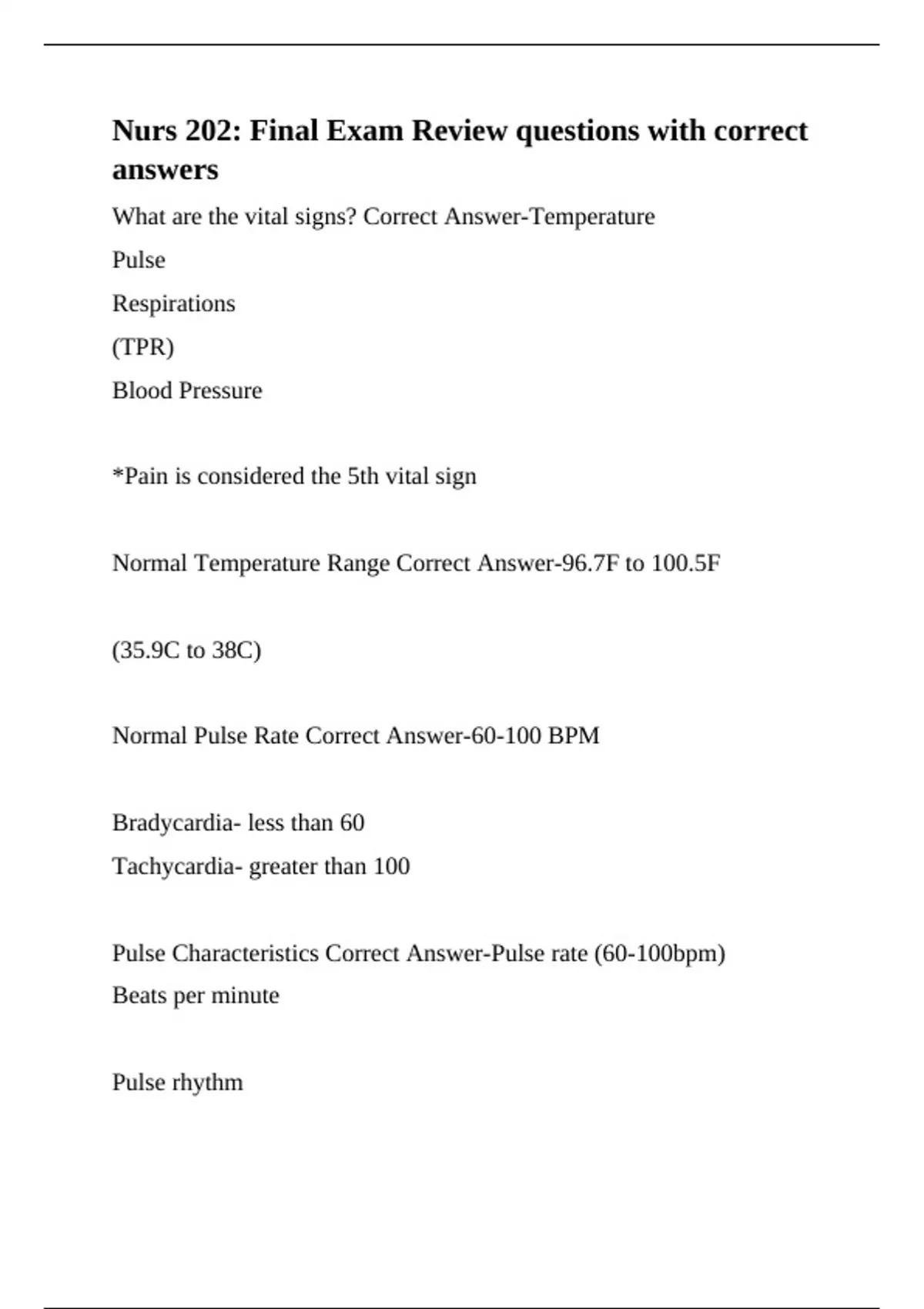 Nurs 202: Final Exam Review questions with correct answers

What are the vital signs? Correct Answer-Temperature

Pulse

Respirations

(TPR)

Blood Pressure

*Pain is considered the 5th vital sign

Normal Temperature Range Correct Answer-96.7F to 100.5F

(35.9C to 38C)

Normal Pulse Rate Correct Answer-60-100 BPM

Bradycardia- less than 60

Tachycardia- greater than 100

Pulse Characteristics Correct Answer-Pulse rate (60-100bpm)

Beats per minute

Pulse rhythm